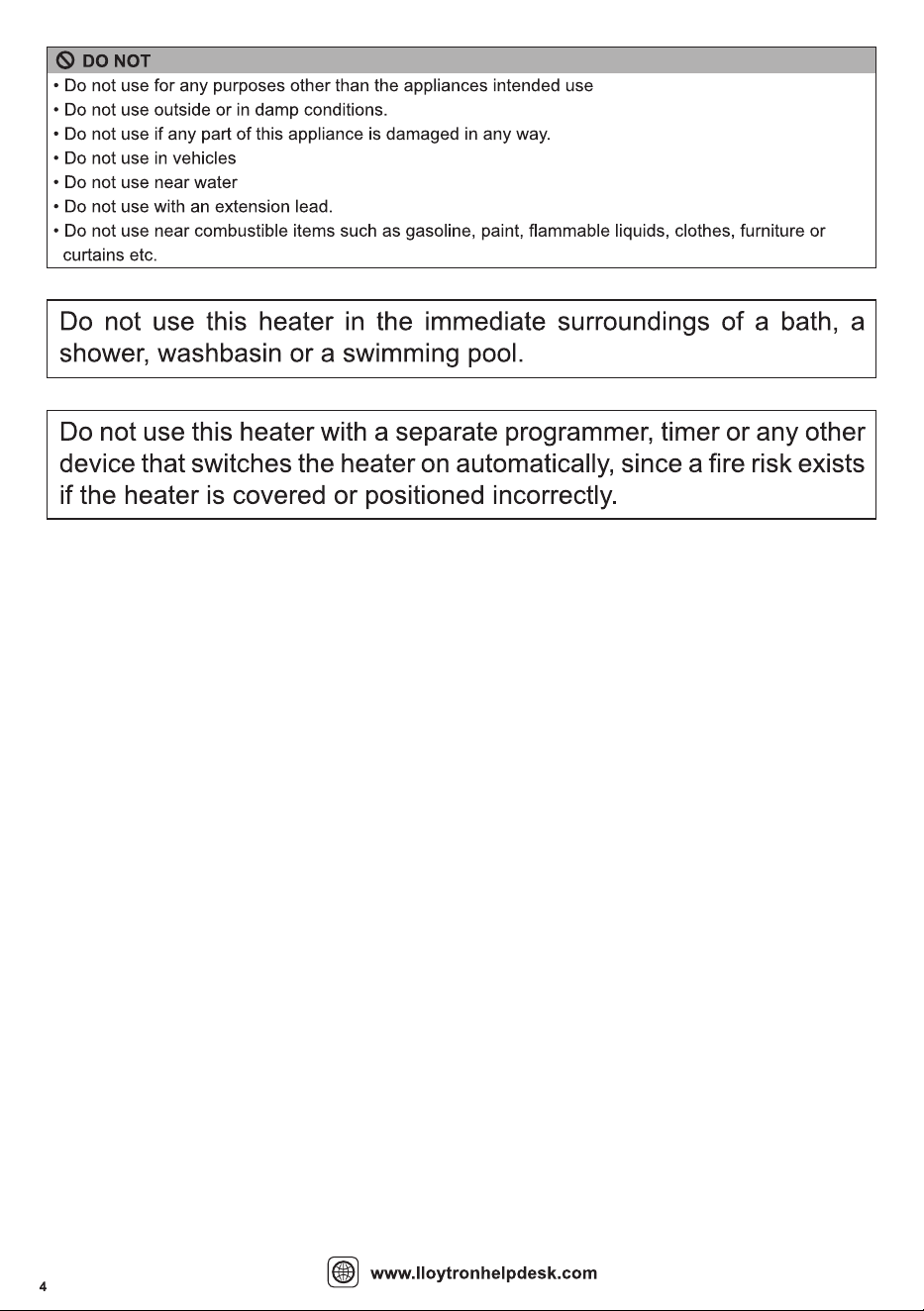 DO NOT

• Do not use for any purposes other than the appliances intended use
• Do not use outside or in damp conditions.
• Do not use if any part of this appliance is damaged in any way.
• Do not use in vehicles
• Do not use near water
• Do not use with an extension lead.
• Do not use near combustible items such as gasoline, paint, flammable liquids, clothes, furniture or curtains etc.

Do not use this heater in the immediate surroundings of a bath, a shower, washbasin or a swimming pool.

Do not use this heater with a separate programmer, timer or any other device that switches the heater on automatically, since a fire risk exists if the heater is covered or positioned incorrectly.

4

www.lloytronhelpdesk.com